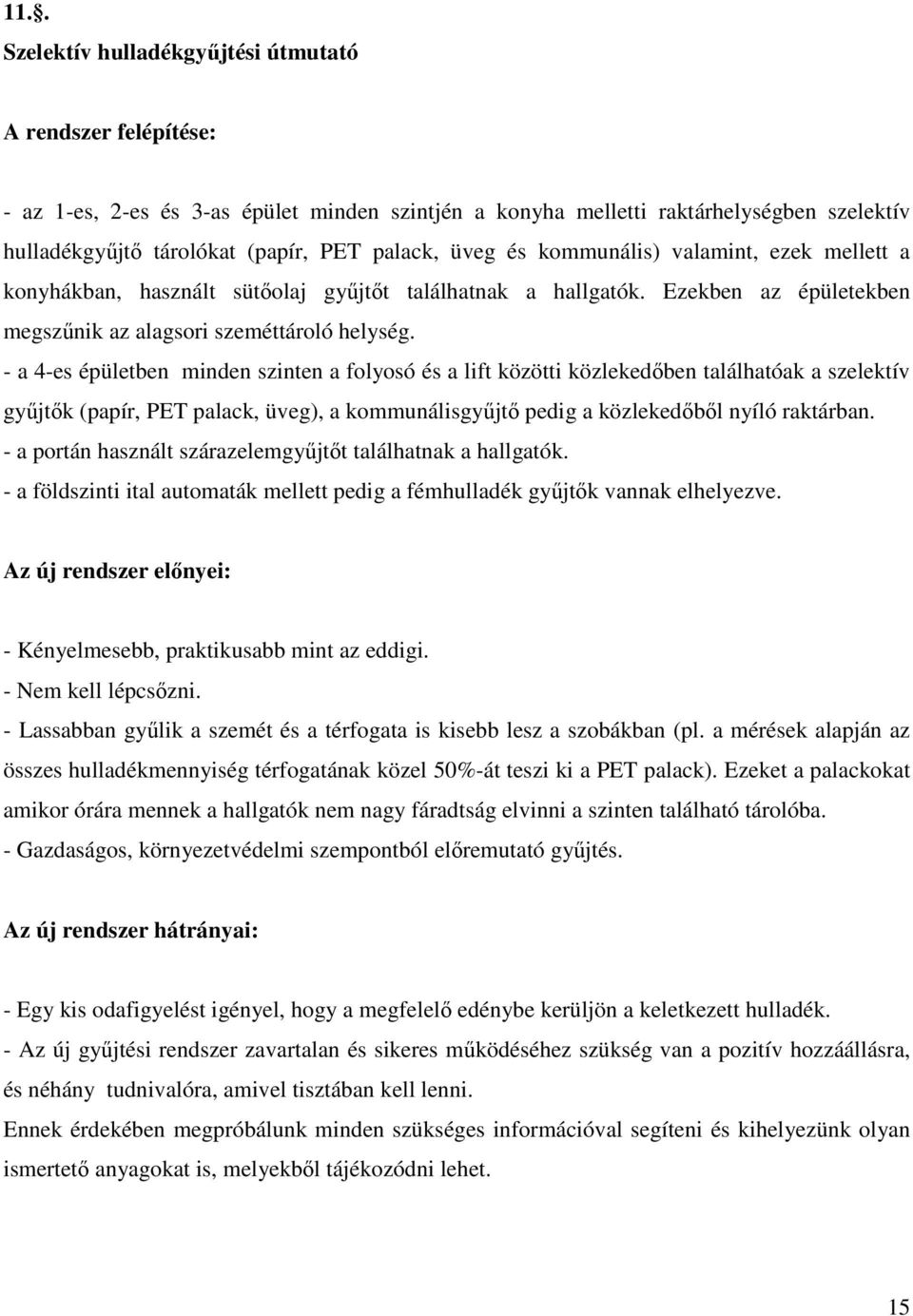 11.§.
Szelektív hulladékgyűjtési útmutató

A rendszer felépítése:

- az 1-es, 2-es és 3-as épület minden szintjén a konyha melletti raktárhelységben szelektív hulladékgyűjtő tárolókat (papír, PET palack, üveg és kommunális) valamint, ezek mellett a konyhákban, használt sütőolaj gyűjtőt találhatnak a hallgatók. Ezekben az épületekben megszűnik az alagsori szeméttároló helység.
- a 4-es épületben minden szinten a folyosó és a lift közötti közlekedőben találhatóak a szelektív gyűjtők (papír, PET palack, üveg), a kommunálisgyűjtő pedig a közlekedőből nyíló raktárban.
- a portán használt szárazelemgyűjtőt találhatnak a hallgatók.
- a földszinti ital automaták mellett pedig a fémhulladék gyűjtők vannak elhelyezve.

Az új rendszer előnyei:

- Kényelmesebb, praktikusabb mint az eddigi.
- Nem kell lépcsőzni.
- Lassabban gyűlik a szemét és a térfogata is kisebb lesz a szobákban (pl. a mérések alapján az összes hulladékmennyiség térfogatának közel 50%-át teszi ki a PET palack). Ezeket a palackokat amikor órára mennek a hallgatók nem nagy fáradtság elvinni a szinten található tárolóba.
- Gazdaságos, környezetvédelmi szempontból előremutató gyűjtés.

Az új rendszer hátrányai:

- Egy kis odafigyelést igényel, hogy a megfelelő edénybe kerüljön a keletkezett hulladék.
- Az új gyűjtési rendszer zavartalan és sikeres működéséhez szükség van a pozitív hozzáállásra, és néhány tudnivalóra, amivel tisztában kell lenni.
Ennek érdekében megpróbálunk minden szükséges információval segíteni és kihelyezünk olyan ismertető anyagokat is, melyekből tájékozódni lehet.

15